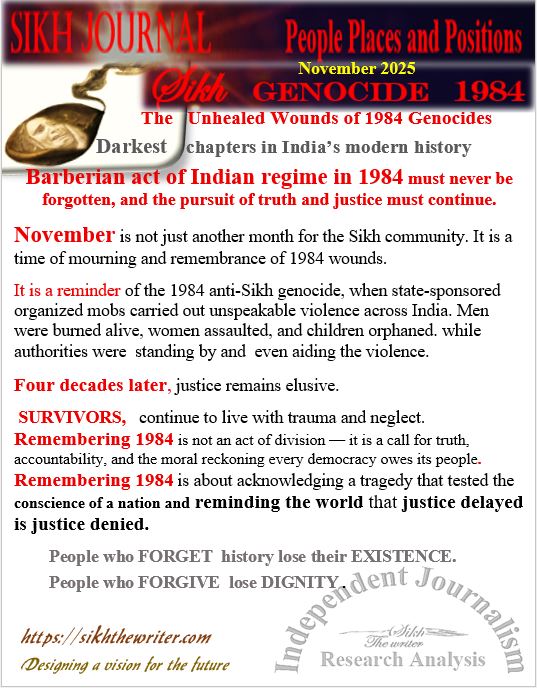 SIKH JOURNAL

People Places and Positions

November 2025

Sikh GENOCIDE 1984

The Unhealed Wounds of 1984 Genocides

Darkest chapters in India's modern history

Barberian act of Indian regime in 1984 must never be forgotten, and the pursuit of truth and justice must continue.

November is not just another month for the Sikh community. It is a time of mourning and remembrance of 1984 wounds.

It is a reminder of the 1984 anti-Sikh genocide, when state-sponsored organized mobs carried out unspeakable violence across India. Men were burned alive, women assaulted, and children orphaned. while authorities were standing by and even aiding the violence.

Four decades later, justice remains elusive.

SURVIVORS, continue to live with trauma and neglect.

Remembering 1984 is not an act of division — it is a call for truth, accountability, and the moral reckoning every democracy owes its people.

Remembering 1984 is about acknowledging a tragedy that tested the conscience of a nation and reminding the world that justice delayed is justice denied.

People who FORGET history lose their EXISTENCE.

People who FORGIVE lose DIGNITY.

https://sikhthewriter.com

Designing a vision for the future

Independent Journalism

Sikh The writer

Research Analysis